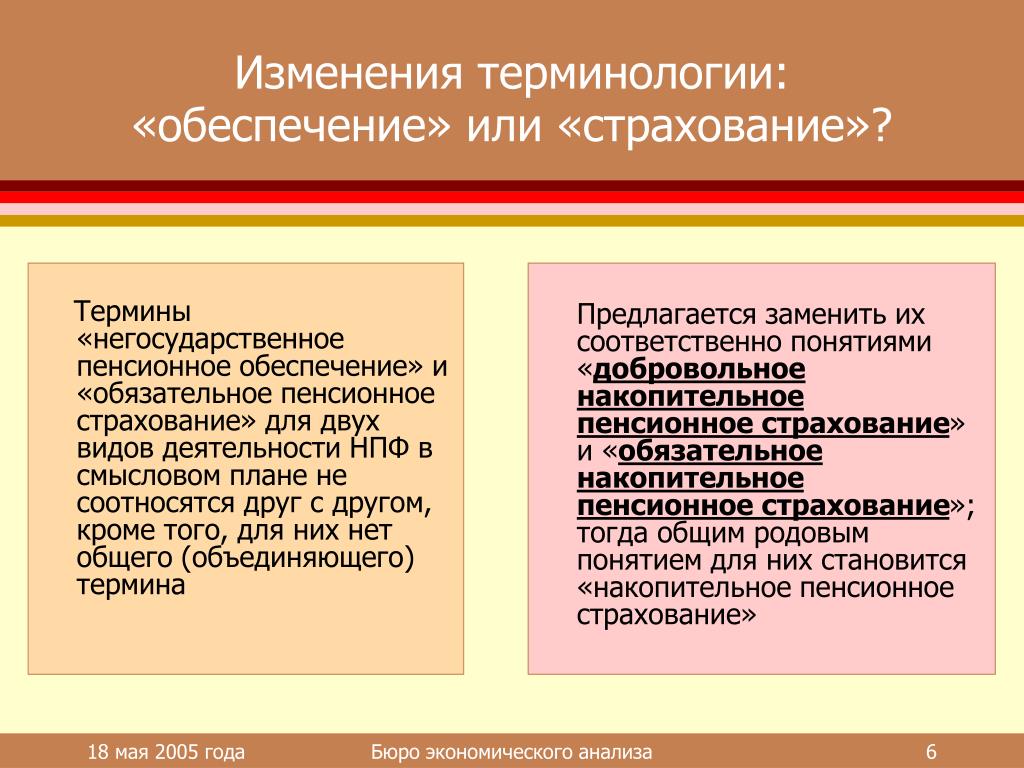 Изменения терминологии: «обеспечение» или «страхование»?

Термины «негосударственное пенсионное обеспечение» и «обязательное пенсионное страхование» для двух видов деятельности НПФ в смысловом плане не соотносятся друг с другом, кроме того, для них нет общего (объединяющего) термина

Предлагается заменить их соответственно понятиями «добровольное накопительное пенсионное страхование» и «обязательное накопительное пенсионное страхование»; тогда общим родовым понятием для них становится «накопительное пенсионное страхование»

18 мая 2005 года

Бюро экономического анализа

6